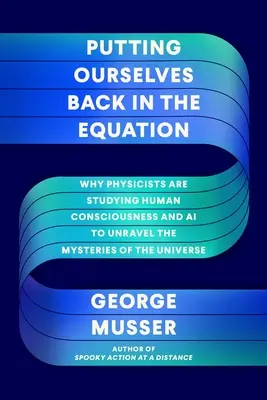 PUTTING OURSELVES BACK IN THE EQUATION

WHY PHYSICISTS ARE STUDYING HUMAN CONSCIOUSNESS AND AI TO UNRAVEL THE MYSTERIES OF THE UNIVERSE

GEORGE MUSSER

AUTHOR OF
SPOOKY ACTION AT A DISTANCE